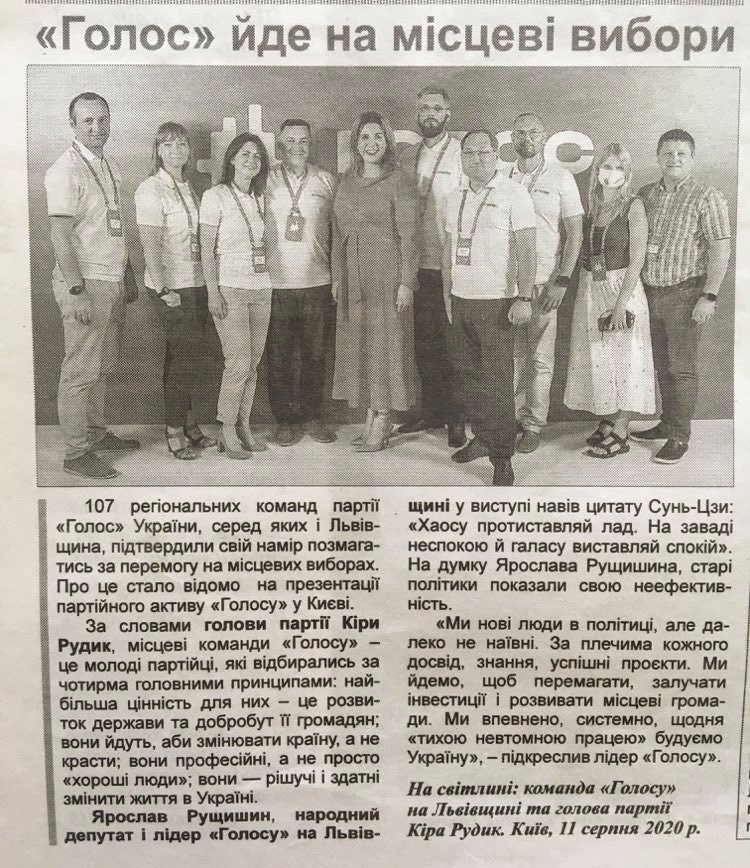 «Голос» йде на місцеві вибори

107 регіональних команд партії «Голос» України, серед яких і Львівщина, підтвердили свій намір позмагатись за перемогу на місцевих виборах. Про це стало відомо на презентації партійного активу «Голосу» у Києві.

За словами голови партії Кіри Рудик, місцеві команди «Голосу» – це молоді партійці, які відбирались за чотирма головними принципами: найбільша цінність для них – це розвиток держави та добробут її громадян; вони йдуть, аби змінювати країну, а не красти; вони професійні, а не просто «хороші люди»; вони — рішучі і здатні змінити життя в Україні.

Ярослав Рущишин, народний депутат і лідер «Голосу» на Львівщині у виступі навів цитату Сунь-Цзи: «Хаосу протиставляй лад. На заваді неспокою й галасу виставляй спокій». На думку Ярослава Рущишина, старі політики показали свою неефективність.

«Ми нові люди в політиці, але далеко не наївні. За плечима кожного досвід, знання, успішні проєкти. Ми йдемо, щоб перемагати, залучати інвестиції і розвивати місцеві громади. Ми впевнено, системно, щодня «тихою невтомною працею» будуємо Україну», – підкреслив лідер «Голосу».

На світлині: команда «Голосу» на Львівщині та голова партії Кіра Рудик. Київ, 11 серпня 2020 р.